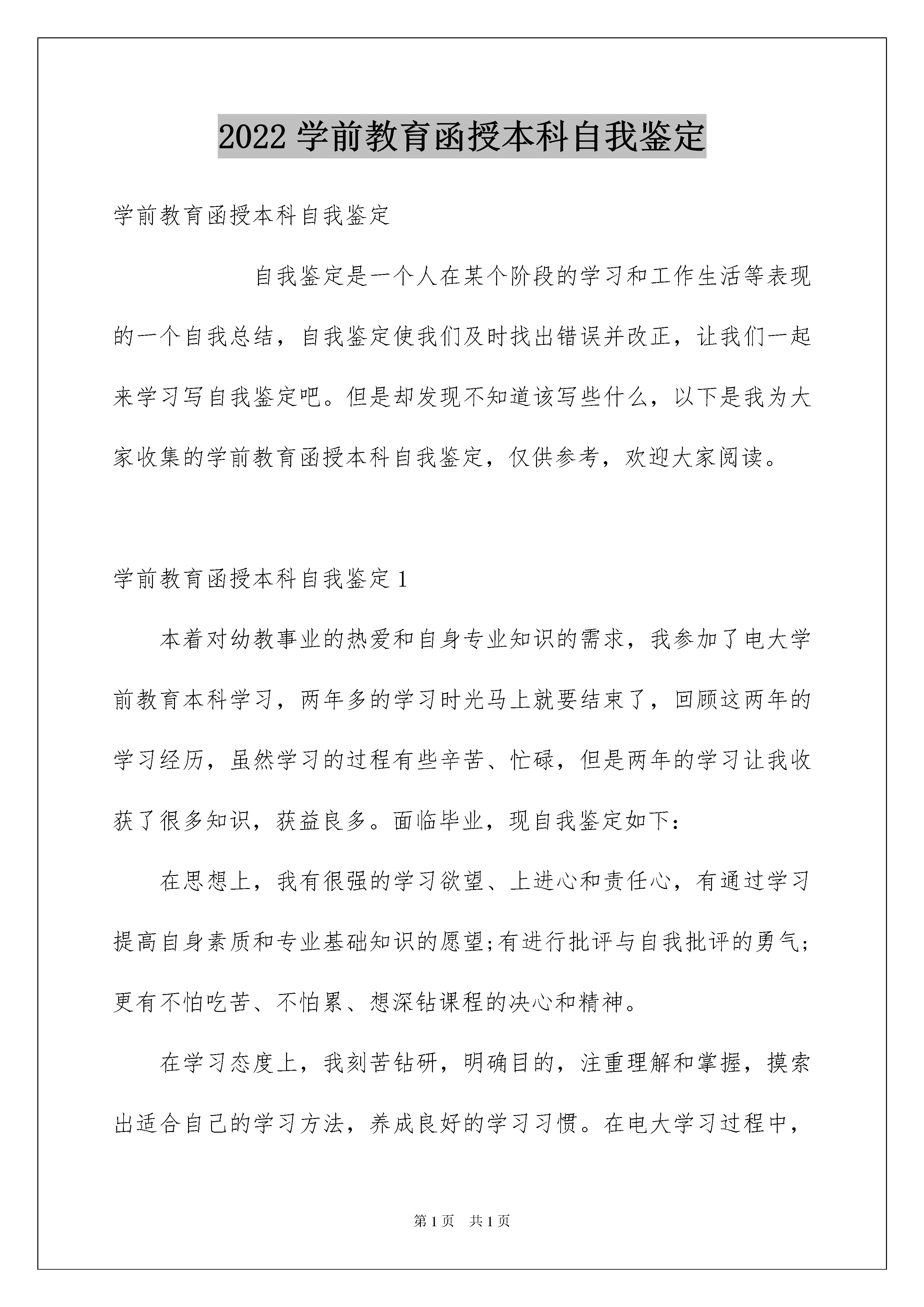 2022 学前教育函授本科自我鉴定

学前教育函授本科自我鉴定

自我鉴定是一个人在某个阶段的学习和工作生活等表现的一个自我总结，自我鉴定使我们及时找出错误并改正，让我们一起来学习写自我鉴定吧。但是却发现不知道该写些什么，以下是我为大家收集的学前教育函授本科自我鉴定，仅供参考，欢迎大家阅读。

学前教育函授本科自我鉴定 1

本着对幼教事业的热爱和自身专业知识的需求，我参加了电大学前教育本科学习，两年多的学习时光马上就要结束了，回顾这两年的学习经历，虽然学习的过程有些辛苦、忙碌，但是两年的学习让我收获了很多知识，获益良多。面临毕业，现自我鉴定如下：

在思想上，我有很强的学习欲望、上进心和责任心，有通过学习提高自身素质和专业基础知识的愿望;有进行批评与自我批评的勇气;更有不怕吃苦、不怕累、想深钻课程的决心和精神。

在学习态度上，我刻苦钻研，明确目的，注重理解和掌握，摸索出适合自己的学习方法，养成良好的学习习惯。在电大学习过程中，

第 1 页 共 1 页